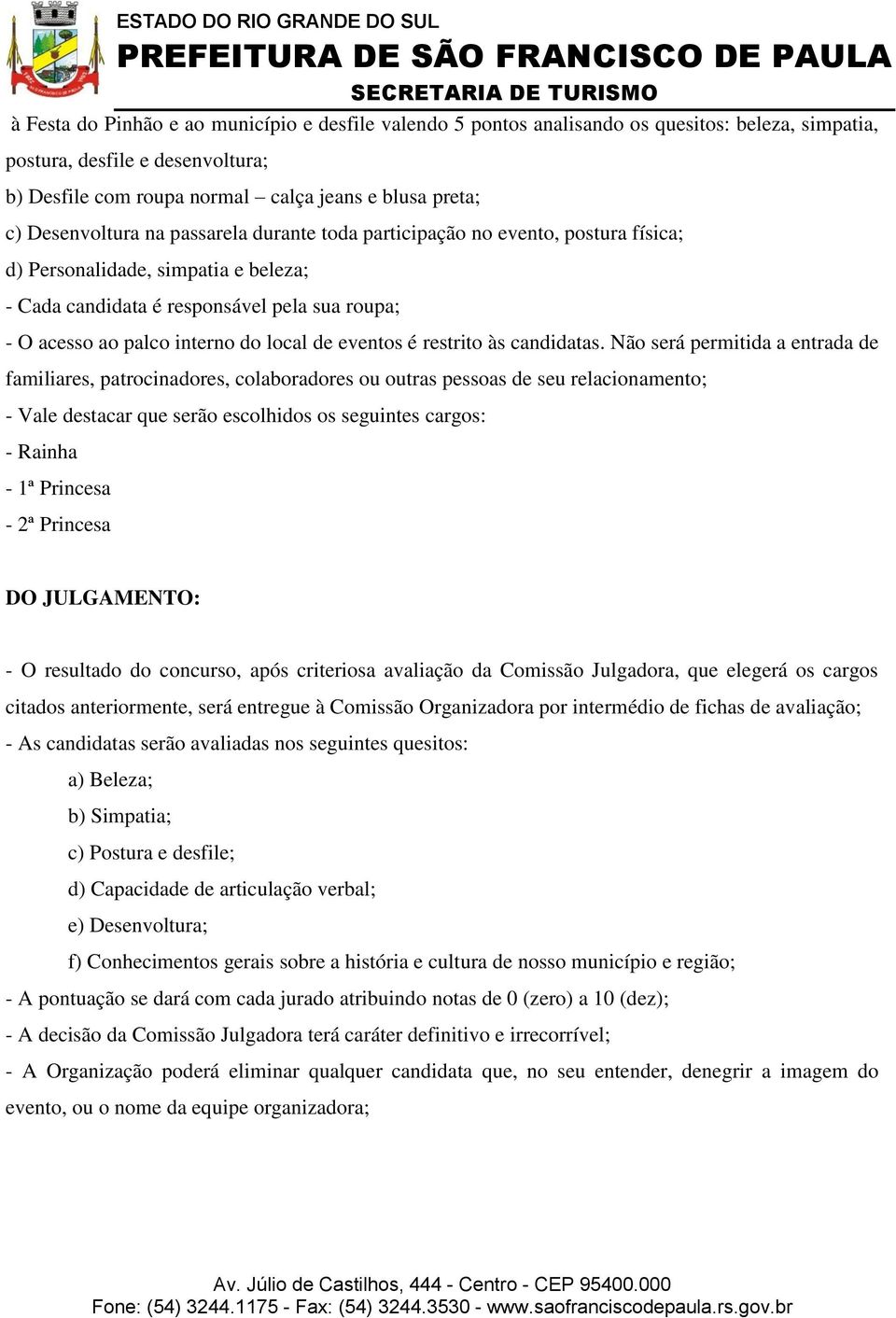 ESTADO DO RIO GRANDE DO SUL
PREFEITURA DE SÃO FRANCISCO DE PAULA
SECRETARIA DE TURISMO

à Festa do Pinhão e ao município e desfile valendo 5 pontos analisando os quesitos: beleza, simpatia, postura, desfile e desenvoltura;
b) Desfile com roupa normal – calça jeans e blusa preta;
c) Desenvoltura na passarela durante toda participação no evento, postura física;
d) Personalidade, simpatia e beleza;
- Cada candidata é responsável pela sua roupa;
- O acesso ao palco interno do local de eventos é restrito às candidatas. Não será permitida a entrada de familiares, patrocinadores, colaboradores ou outras pessoas de seu relacionamento;
- Vale destacar que serão escolhidos os seguintes cargos:
- Rainha
- 1ª Princesa
- 2ª Princesa

DO JULGAMENTO:

- O resultado do concurso, após criteriosa avaliação da Comissão Julgadora, que elegerá os cargos citados anteriormente, será entregue à Comissão Organizadora por intermédio de fichas de avaliação;
- As candidatas serão avaliadas nos seguintes quesitos:
a) Beleza;
b) Simpatia;
c) Postura e desfile;
d) Capacidade de articulação verbal;
e) Desenvoltura;
f) Conhecimentos gerais sobre a história e cultura de nosso município e região;
- A pontuação se dará com cada jurado atribuindo notas de 0 (zero) a 10 (dez);
- A decisão da Comissão Julgadora terá caráter definitivo e irrecorrível;
- A Organização poderá eliminar qualquer candidata que, no seu entender, denegrir a imagem do evento, ou o nome da equipe organizadora;

Av. Júlio de Castilhos, 444 - Centro - CEP 95400.000
Fone: (54) 3244.1175 - Fax: (54) 3244.3530 - www.saofranciscodepaula.rs.gov.br